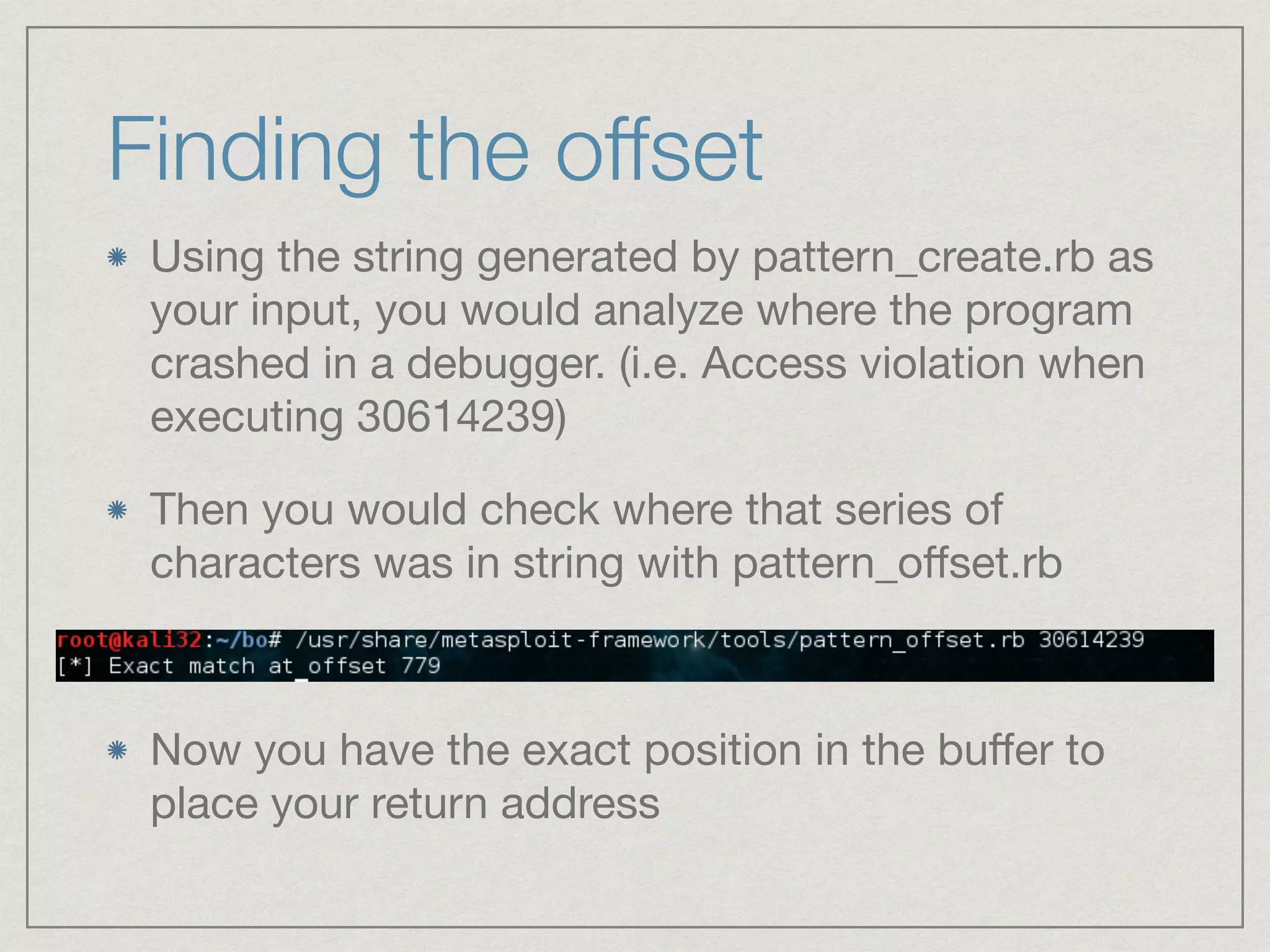 Finding the offset

Using the string generated by pattern_create.rb as your input, you would analyze where the program crashed in a debugger. (i.e. Access violation when executing 30614239)

Then you would check where that series of characters was in string with pattern_offset.rb

root@kali32:~/bo# /usr/share/metasploit-framework/tools/pattern_offset.rb 30614239
[*] Exact match at offset 779

Now you have the exact position in the buffer to place your return address